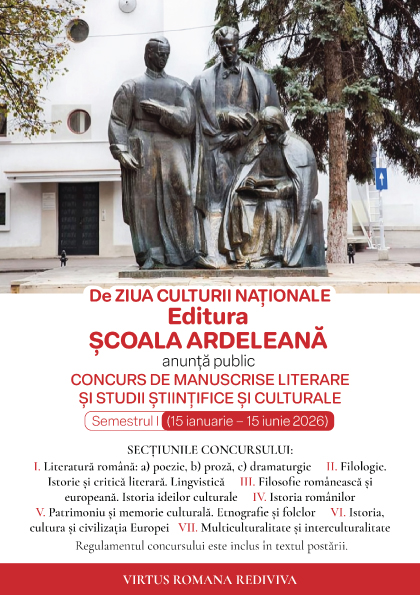 De ZIUA CULTURII NAȚIONALE
Editura
ȘCOALA ARDELEANĂ
anunță public
CONCURS DE MANUSCRISE LITERARE
ȘI STUDII ȘTIINȚIFICE ȘI CULTURALE

Semestrul I (15 ianuarie – 15 iunie 2026)

SECȚIUNILE CONCURSULUI:

I. Literatură română: a) poezie, b) proză, c) dramaturgie II. Filologie. Istorie și critică literară. Lingvistică III. Filosofie românească și europeană. Istoria ideilor culturale IV. Istoria românilor V. Patrimoniu și memorie culturală. Etnografie și folclor VI. Istoria, cultura și civilizația Europei VII. Multiculturalitate și interculturalitate

Regulamentul concursului este inclus în textul postării.

VIRTUS ROMANA REDIVIVA